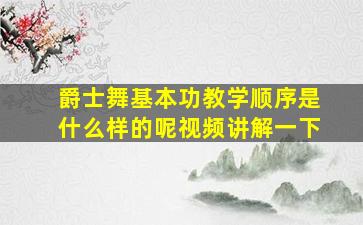 爵士舞基本功教学顺序是什么样的呢视频讲解一下